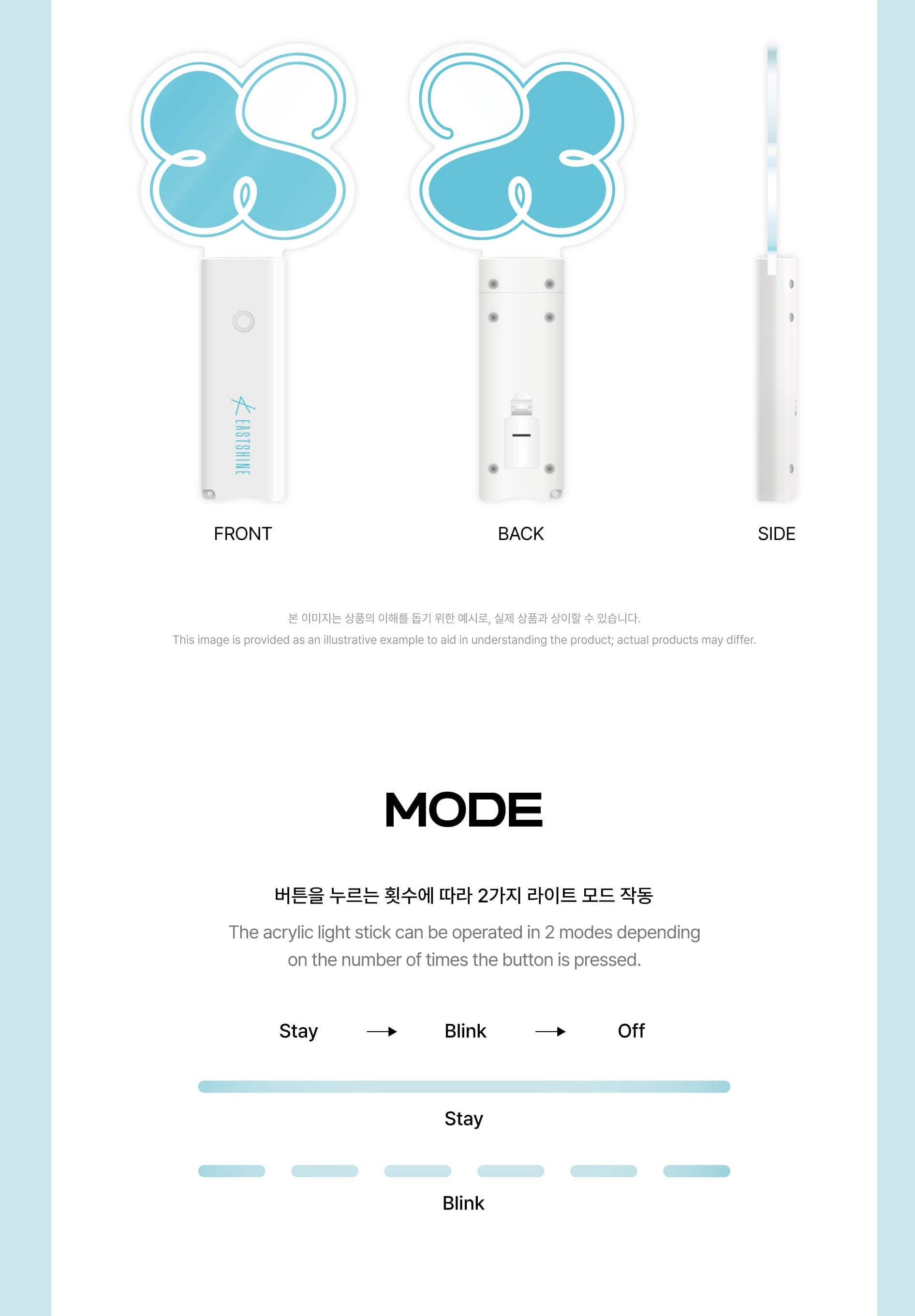 EASTSHINE

FRONT

BACK

SIDE

본 이미지는 상품의 이해를 돕기 위한 예시로, 실제 상품과 상이할 수 있습니다.
This image is provided as an illustrative example to aid in understanding the product; actual products may differ.

MODE

버튼을 누르는 횟수에 따라 2가지 라이트 모드 작동

The acrylic light stick can be operated in 2 modes depending on the number of times the button is pressed.

Stay → Blink → Off

Stay

Blink